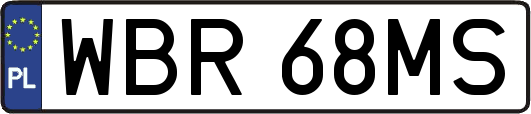 PL
WBR 68MS